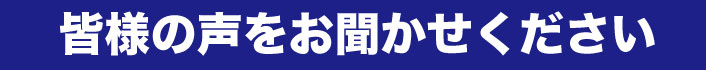 皆様の声をお聞かせください